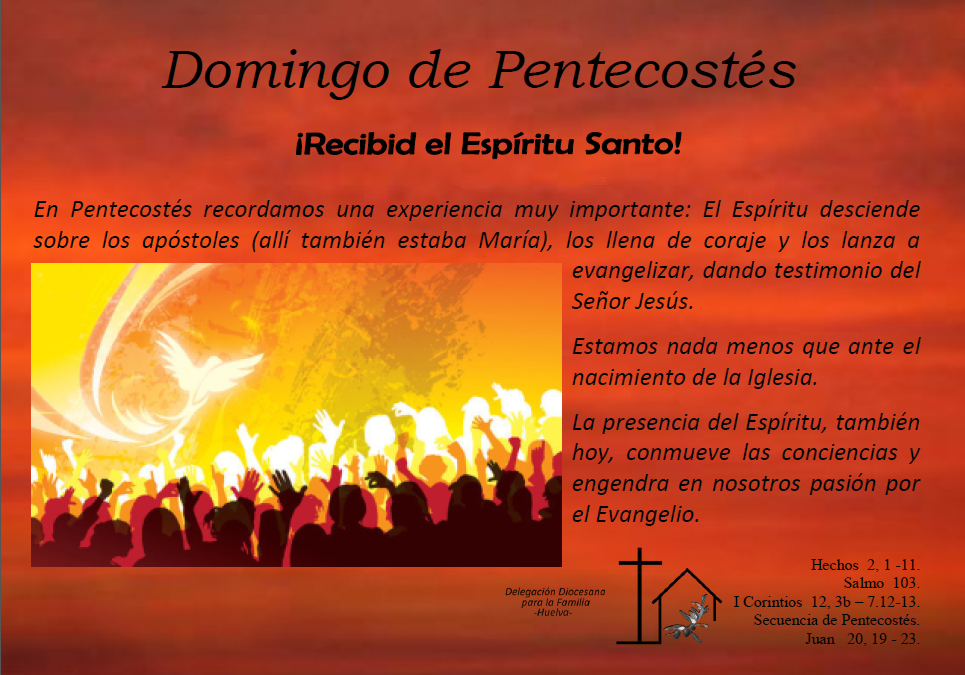 Domingo de Pentecostés

¡Recibid el Espíritu Santo!

En Pentecostés recordamos una experiencia muy importante: El Espíritu desciende sobre los apóstoles (allí también estaba María), los llena de coraje y los lanza a evangelizar, dando testimonio del Señor Jesús.

Estamos nada menos que ante el nacimiento de la Iglesia.

La presencia del Espíritu, también hoy, conmueve las conciencias y engendra en nosotros pasión por el Evangelio.

Delegación Diocesana
para la Familia
-Huelva-

Hechos 2, 1 -11.
Salmo 103.
I Corintios 12, 3b – 7.12-13.
Secuencia de Pentecostés.
Juan 20, 19 - 23.